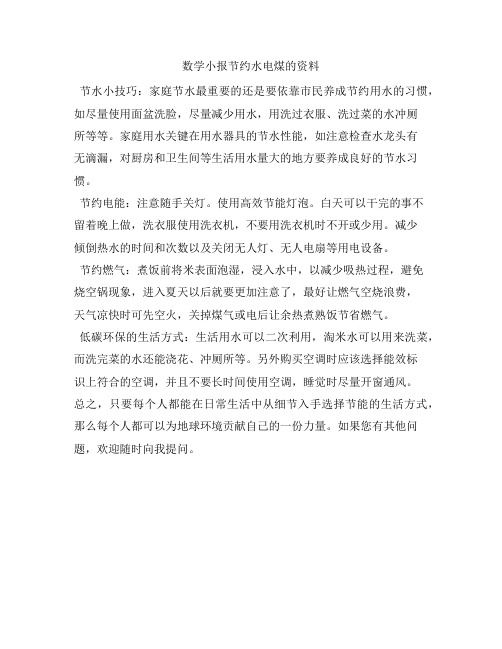 数学小报节约水电煤的资料

节水小技巧：家庭节水最重要的还是要依靠市民养成节约用水的习惯，如尽量使用面盆洗脸，尽量减少用水，用洗过衣服、洗过菜的水冲厕所等等。家庭用水关键在用水器具的节水性能，如注意检查水龙头有无滴漏，对厨房和卫生间等生活用水量大的地方要养成良好的节水习惯。

节约电能：注意随手关灯。使用高效节能灯泡。白天可以干完的事不留着晚上做，洗衣服使用洗衣机，不要用洗衣机时不开或少用。减少倾倒热水的时间和次数以及关闭无人灯、无人电扇等用电设备。

节约燃气：煮饭前将米表面泡湿，浸入水中，以减少吸热过程，避免烧空锅现象，进入夏天以后就要更加注意了，最好让燃气空烧浪费，天气凉快时可先空火，关掉煤气或电后让余热煮熟饭节省燃气。

低碳环保的生活方式：生活用水可以二次利用，淘米水可以用来洗菜，而洗完菜的水还能浇花、冲厕所等。另外购买空调时应该选择能效标识上符合的空调，并且不要长时间使用空调，睡觉时尽量开窗通风。

总之，只要每个人都能在日常生活中从细节入手选择节能的生活方式，那么每个人都可以为地球环境贡献自己的一份力量。如果您有其他问题，欢迎随时向我提问。